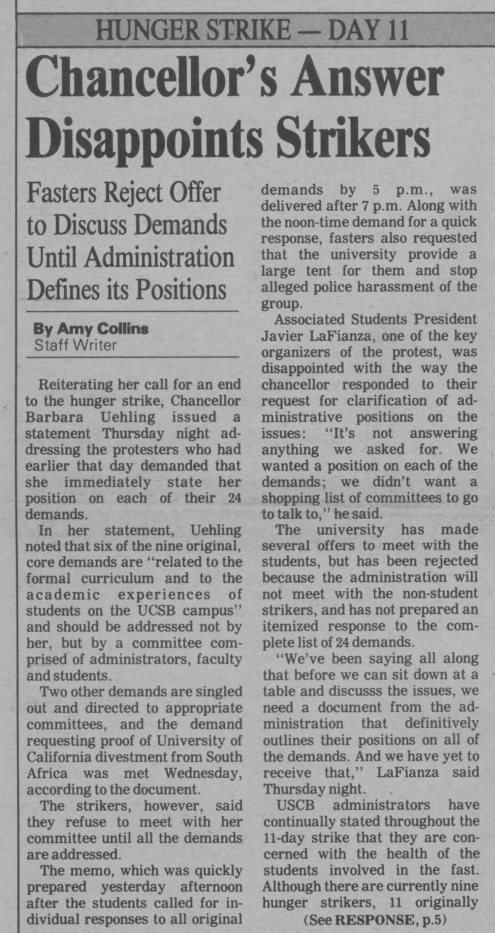 HUNGER STRIKE — DAY 11

Chancellor's Answer Disappoints Strikers

Fasters Reject Offer to Discuss Demands Until Administration Defines its Positions

By Amy Collins
Staff Writer

Reiterating her call for an end to the hunger strike, Chancellor Barbara Uehling issued a statement Thursday night addressing the protesters who had earlier that day demanded that she immediately state her position on each of their 24 demands.

In her statement, Uehling noted that six of the nine original, core demands are "related to the formal curriculum and to the academic experiences of students on the UCSB campus" and should be addressed not by her, but by a committee comprised of administrators, faculty and students.

Two other demands are singled out and directed to appropriate committees, and the demand requesting proof of University of California divestment from South Africa was met Wednesday, according to the document.

The strikers, however, said they refuse to meet with her committee until all the demands are addressed.

The memo, which was quickly prepared yesterday afternoon after the students called for individual responses to all original demands by 5 p.m., was delivered after 7 p.m. Along with the noon-time demand for a quick response, fasters also requested that the university provide a large tent for them and stop alleged police harassment of the group.

Associated Students President Javier LaFianza, one of the key organizers of the protest, was disappointed with the way the chancellor responded to their request for clarification of administrative positions on the issues: "It's not answering anything we asked for. We wanted a position on each of the demands; we didn't want a shopping list of committees to go to talk to," he said.

The university has made several offers to meet with the students, but has been rejected because the administration will not meet with the non-student strikers, and has not prepared an itemized response to the complete list of 24 demands.

"We've been saying all along that before we can sit down at a table and discusss the issues, we need a document from the administration that definitively outlines their positions on all of the demands. And we have yet to receive that," LaFianza said Thursday night.

USCB administrators have continually stated throughout the 11-day strike that they are concerned with the health of the students involved in the fast. Although there are currently nine hunger strikers, 11 originally

(See RESPONSE, p.5)